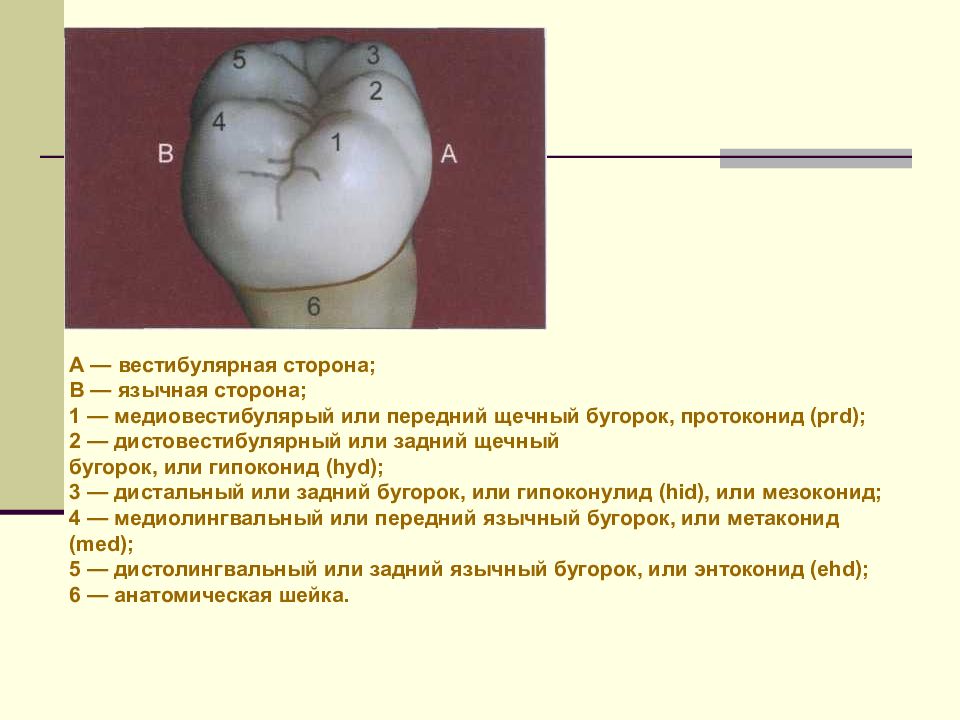 5
3
2
4
1
B
A
6

А — вестибулярная сторона;
В — язычная сторона;
1 — медиовестибулярый или передний щечный бугорок, протоконид (prd);
2 — дистовестибулярный или задний щечный бугорок, или гипоконид (hyd);
3 — дистальный или задний бугорок, или гипоконулид (hid), или мезоконид;
4 — медиолингвальный или передний язычный бугорок, или метаконид (med);
5 — дистолингвальный или задний язычный бугорок, или энтоконид (ehd);
6 — анатомическая шейка.